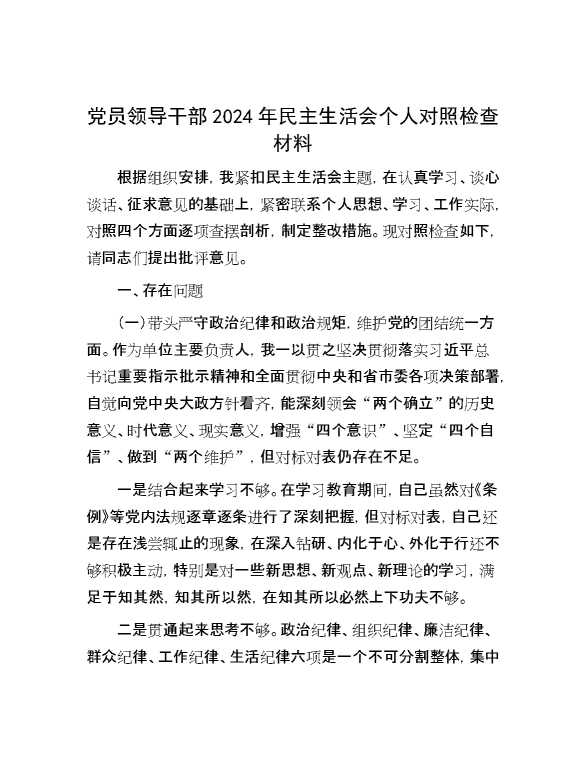 党员领导干部 2024 年民主生活会个人对照检查材料

根据组织安排，我紧扣民主生活会主题，在认真学习、谈心谈话、征求意见的基础上，紧密联系个人思想、学习、工作实际，对照四个方面逐项查摆剖析，制定整改措施。现对照检查如下，请同志们提出批评意见。

一、存在问题

（一）带头严守政治纪律和政治规矩，维护党的团结统一方面。作为单位主要负责人，我一以贯之坚决贯彻落实习近平总书记重要指示批示精神和全面贯彻中央和省市委各项决策部署，自觉向党中央大政方针看齐，能深刻领会“两个确立”的历史意义、时代意义、现实意义，增强“四个意识”、坚定“四个自信”、做到“两个维护”，但对标对表仍存在不足。

一是结合起来学习不够。在学习教育期间，自己虽然对《条例》等党内法规逐章逐条进行了深刻把握，但对标对表，自己还是存在浅尝辄止的现象，在深入钻研、内化于心、外化于行还不够积极主动，特别是对一些新思想、新观点、新理论的学习，满足于知其然，知其所以然，在知其所以必然上下功夫不够。

二是贯通起来思考不够。政治纪律、组织纪律、廉洁纪律、群众纪律、工作纪律、生活纪律六项是一个不可分割整体，集中